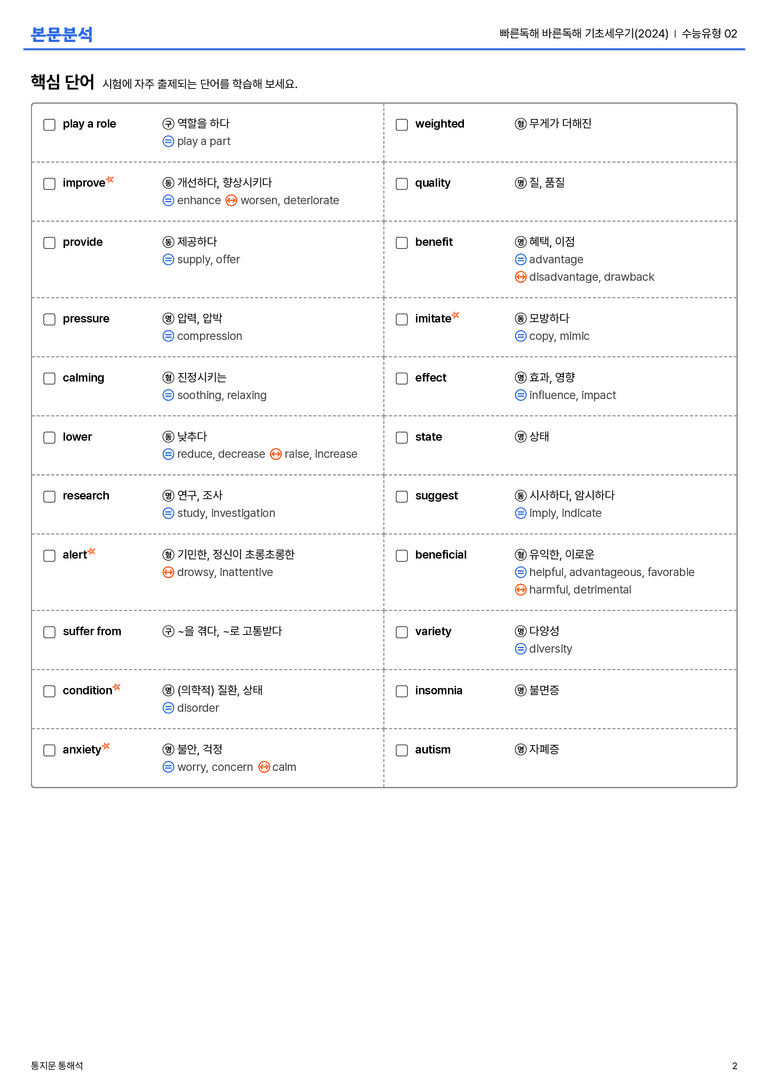 본문분석

빠른독해 바른독해 기초세우기(2024) | 수능유형 02

핵심 단어 시험에 자주 출제되는 단어를 학습해 보세요.

☐ play a role 구 역할을 하다
= play a part

☐ improve 동 개선하다, 향상시키다
= enhance ↔ worsen, deteriorate

☐ provide 동 제공하다
= supply, offer

☐ pressure 명 압력, 압박
= compression

☐ calming 형 진정시키는
= soothing, relaxing

☐ lower 동 낮추다
= reduce, decrease ↔ raise, increase

☐ research 명 연구, 조사
= study, investigation

☐ alert 형 기민한, 정신이 초롱초롱한
↔ drowsy, inattentive

☐ suffer from 구 ~을 겪다, ~로 고통받다

☐ condition 명 (의학적) 질환, 상태
= disorder

☐ anxiety 명 불안, 걱정
= worry, concern ↔ calm

☐ weighted 형 무게가 더해진

☐ quality 명 질, 품질

☐ benefit 명 혜택, 이점
= advantage
↔ disadvantage, drawback

☐ imitate 동 모방하다
= copy, mimic

☐ effect 명 효과, 영향
= influence, impact

☐ state 명 상태

☐ suggest 동 시사하다, 암시하다
= imply, indicate

☐ beneficial 형 유익한, 이로운
= helpful, advantageous, favorable
↔ harmful, detrimental

☐ variety 명 다양성
= diversity

☐ insomnia 명 불면증

☐ autism 명 자폐증

통지문 통해석

2